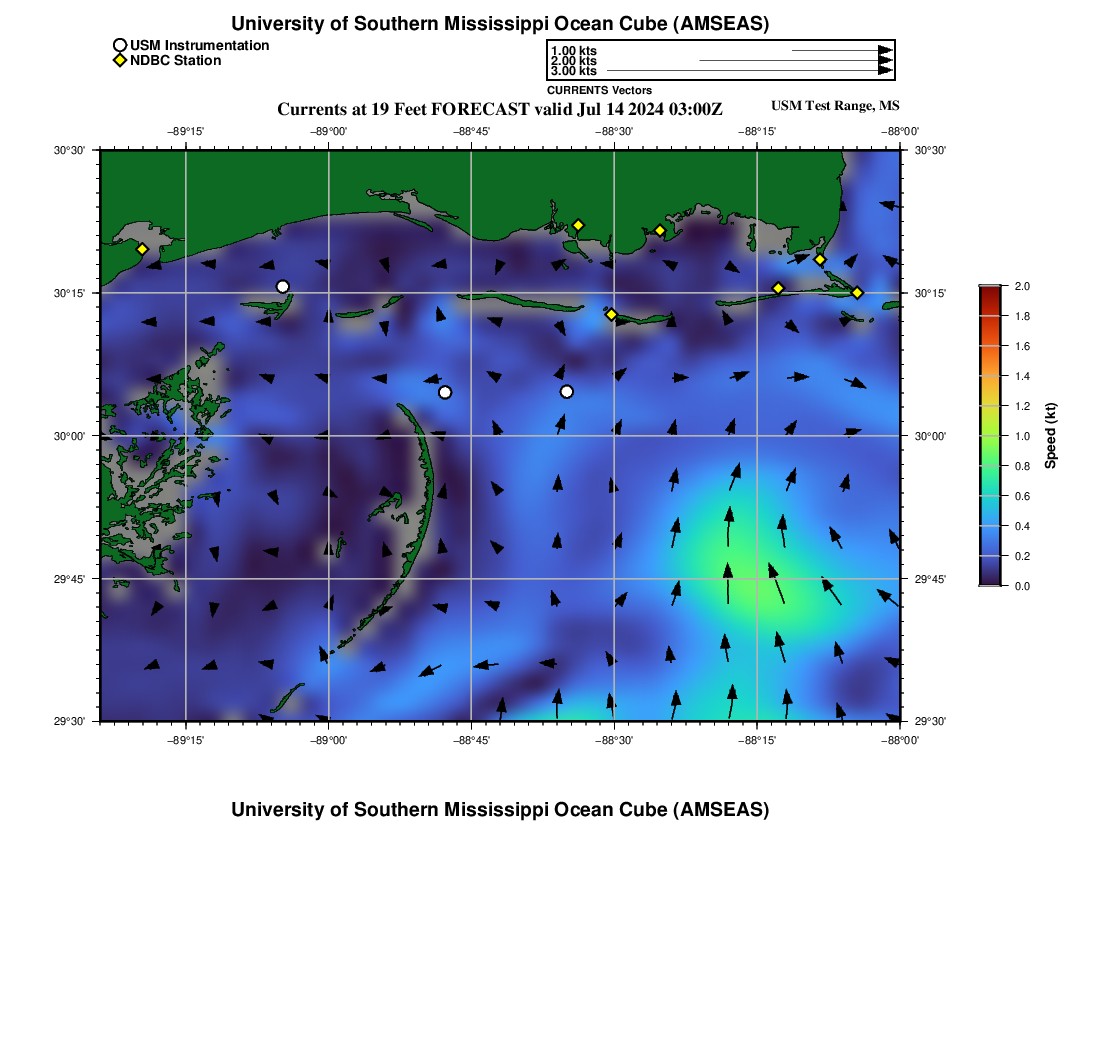 University of Southern Mississippi Ocean Cube (AMSEAS)

USM Instrumentation
NDBC Station

1.00 kts
2.00 kts
3.00 kts
CURRENTS Vectors

Currents at 19 Feet FORECAST valid Jul 14 2024 03:00Z

USM Test Range, MS

−89°15' −89°00' −88°45' −88°30' −88°15' −88°00'

30°30'
30°15'
30°00'
29°45'
29°30'

30°30'
30°15'
30°00'
29°45'
29°30'

−89°15' −89°00' −88°45' −88°30' −88°15' −88°00'

2.0
1.8
1.6
1.4
1.2
1.0
0.8
0.6
0.4
0.2
0.0

Speed (kt)

University of Southern Mississippi Ocean Cube (AMSEAS)